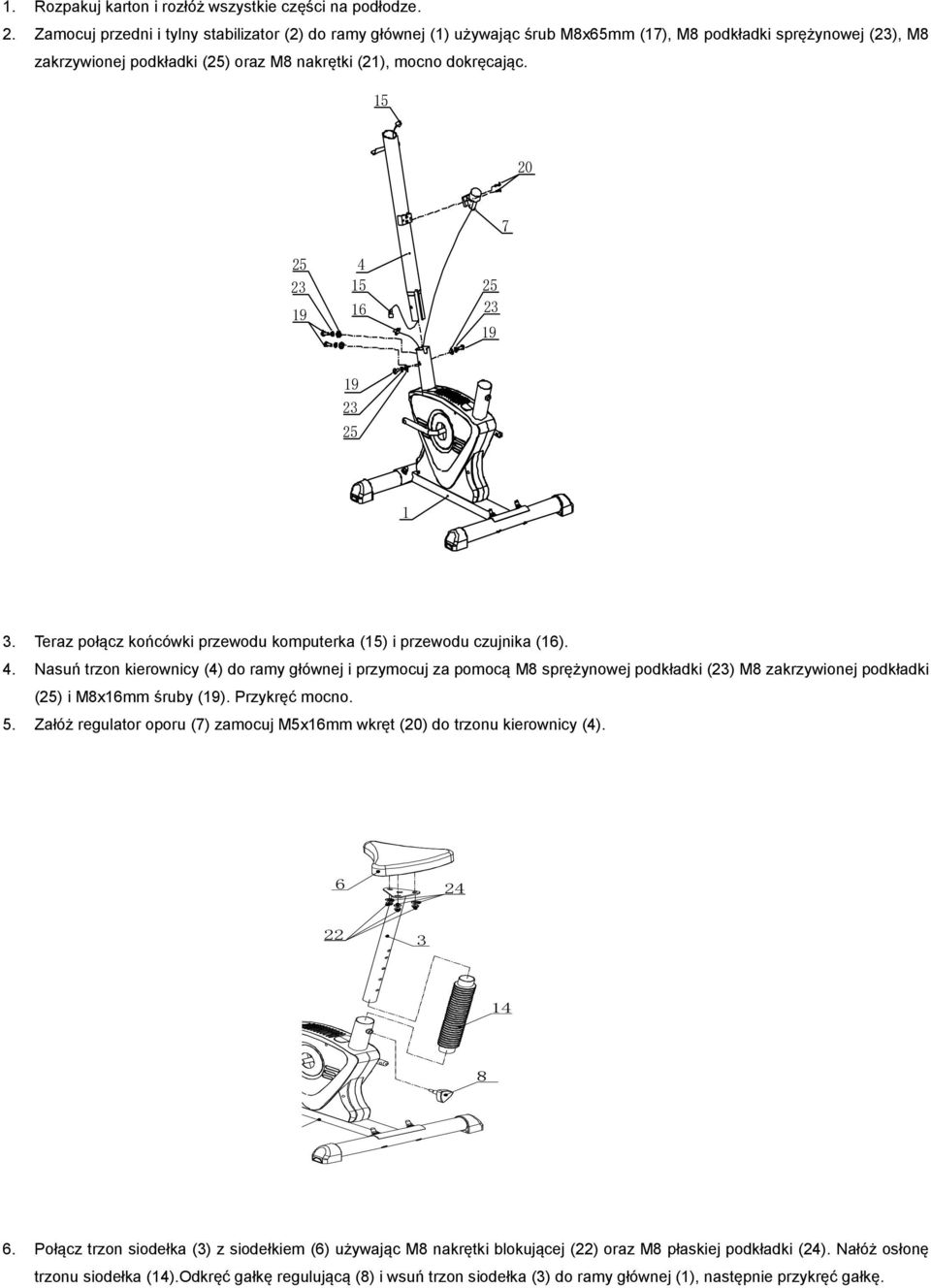 1. Rozpakuj karton i rozłóż wszystkie części na podłodze.
2. Zamocuj przedni i tylny stabilizator (2) do ramy głównej (1) używając śrub M8x65mm (17), M8 podkładki sprężynowej (23), M8 zakrzywionej podkładki (25) oraz M8 nakrętki (21), mocno dokręcając.

15
20
7
25
23
19
4
15
16
25
23
19
19
23
25
1

3. Teraz połącz końcówki przewodu komputerka (15) i przewodu czujnika (16).
4. Nasuń trzon kierownicy (4) do ramy głównej i przymocuj za pomocą M8 sprężynowej podkładki (23) M8 zakrzywionej podkładki (25) i M8x16mm śruby (19). Przykręć mocno.
5. Załóż regulator oporu (7) zamocuj M5x16mm wkręt (20) do trzonu kierownicy (4).

6
24
22
3
14
8

6. Połącz trzon siodełka (3) z siodełkiem (6) używając M8 nakrętki blokującej (22) oraz M8 płaskiej podkładki (24). Nałóż osłonę trzonu siodełka (14).Odkręć gałkę regulującą (8) i wsuń trzon siodełka (3) do ramy głównej (1), następnie przykręć gałkę.